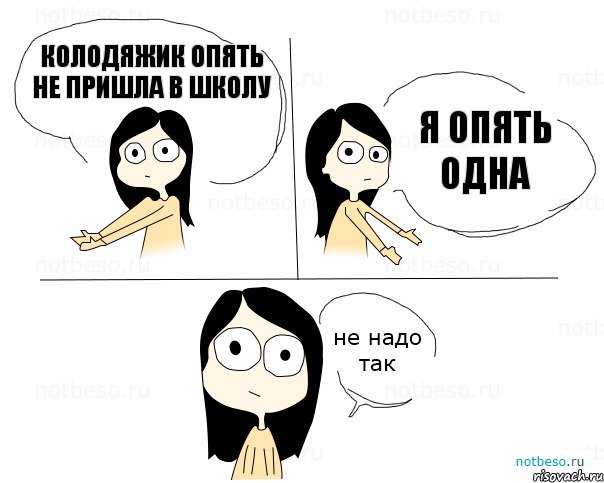 КОЛОДЯЖИК ОПЯТЬ НЕ ПРИШЛА В ШКОЛУ

Я ОПЯТЬ ОДНА

не надо так

notbeso.ru
risovach.ru